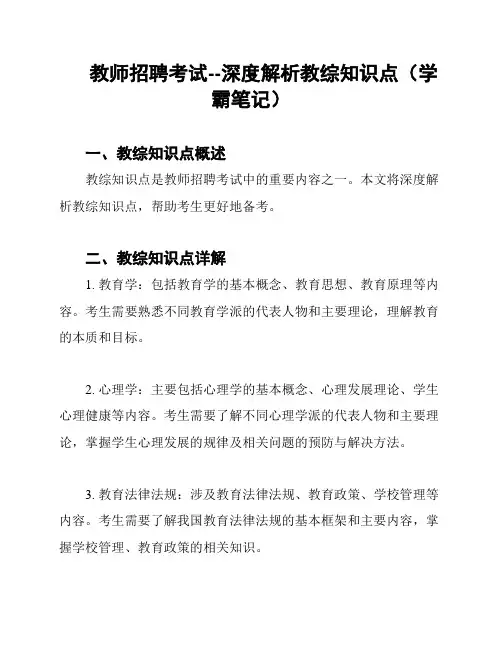 教师招聘考试--深度解析教综知识点（学霸笔记）

一、教综知识点概述

教综知识点是教师招聘考试中的重要内容之一。本文将深度解析教综知识点，帮助考生更好地备考。

二、教综知识点详解

1. 教育学：包括教育学的基本概念、教育思想、教育原理等内容。考生需要熟悉不同教育学派的代表人物和主要理论，理解教育的本质和目标。

2. 心理学：主要包括心理学的基本概念、心理发展理论、学生心理健康等内容。考生需要了解不同心理学派的代表人物和主要理论，掌握学生心理发展的规律及相关问题的预防与解决方法。

3. 教育法律法规：涉及教育法律法规、教育政策、学校管理等内容。考生需要了解我国教育法律法规的基本框架和主要内容，掌握学校管理、教育政策的相关知识。